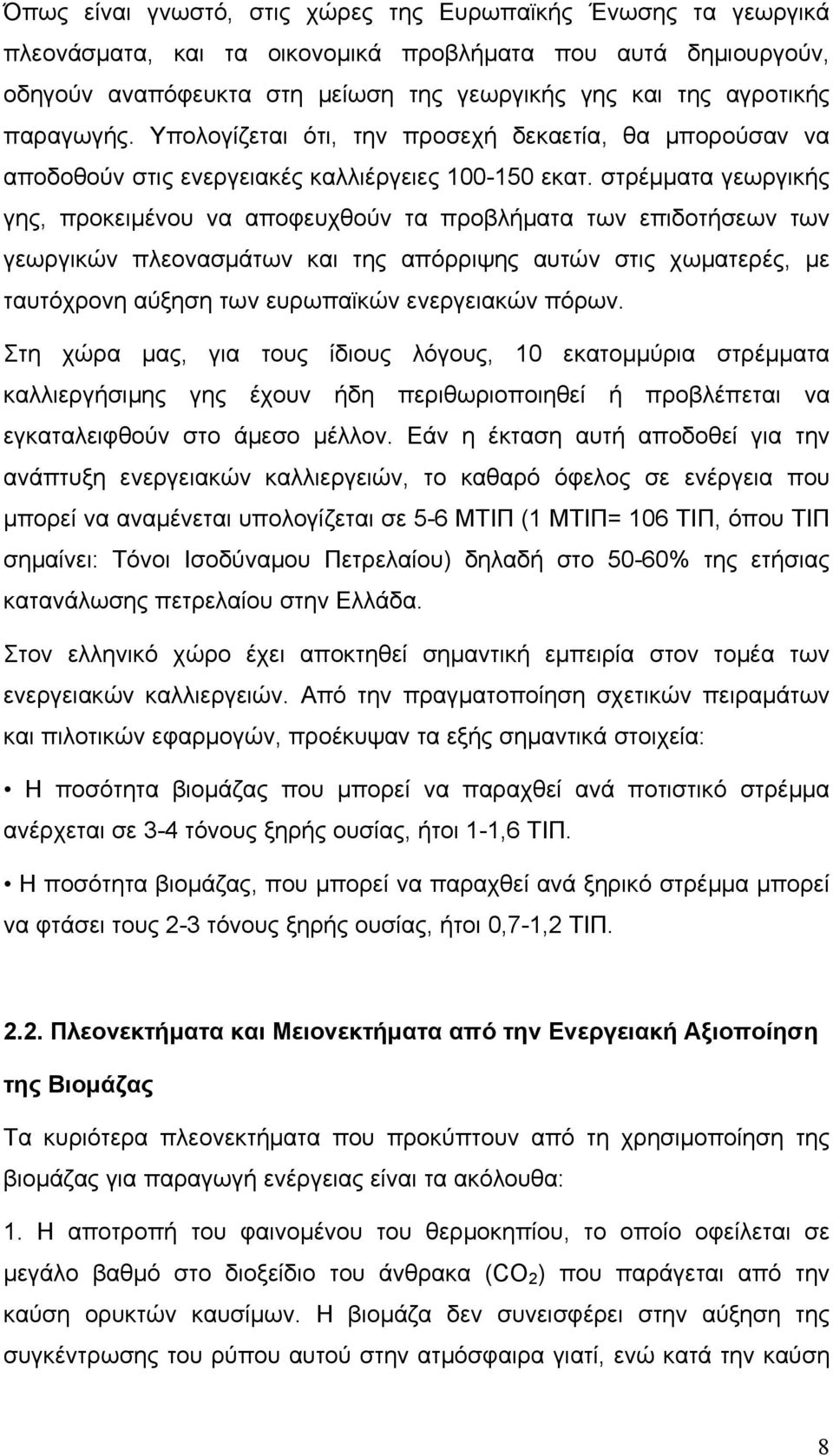 Όπως είναι γνωστό, στις χώρες της Ευρωπαϊκής Ένωσης τα γεωργικά πλεονάσματα, και τα οικονομικά προβλήματα που αυτά δημιουργούν, οδηγούν αναπόφευκτα στη μείωση της γεωργικής γης και της αγροτικής παραγωγής. Υπολογίζεται ότι, την προσεχή δεκαετία, θα μπορούσαν να αποδοθούν στις ενεργειακές καλλιέργειες 100-150 εκατ. στρέμματα γεωργικής γης, προκειμένου να αποφευχθούν τα προβλήματα των επιδοτήσεων των γεωργικών πλεονασμάτων και της απόρριψης αυτών στις χωματερές, με ταυτόχρονη αύξηση των ευρωπαϊκών ενεργειακών πόρων.

Στη χώρα μας, για τους ίδιους λόγους, 10 εκατομμύρια στρέμματα καλλιεργήσιμης γης έχουν ήδη περιθωριοποιηθεί ή προβλέπεται να εγκαταλειφθούν στο άμεσο μέλλον. Εάν η έκταση αυτή αποδοθεί για την ανάπτυξη ενεργειακών καλλιεργειών, το καθαρό όφελος σε ενέργεια που μπορεί να αναμένεται υπολογίζεται σε 5-6 ΜΤΙΠ (1 ΜΤΙΠ= 106 ΤΙΠ, όπου ΤΙΠ σημαίνει: Τόνοι Ισοδύναμου Πετρελαίου) δηλαδή στο 50-60% της ετήσιας κατανάλωσης πετρελαίου στην Ελλάδα.

Στον ελληνικό χώρο έχει αποκτηθεί σημαντική εμπειρία στον τομέα των ενεργειακών καλλιεργειών. Από την πραγματοποίηση σχετικών πειραμάτων και πιλοτικών εφαρμογών, προέκυψαν τα εξής σημαντικά στοιχεία:

• Η ποσότητα βιομάζας που μπορεί να παραχθεί ανά ποτιστικό στρέμμα ανέρχεται σε 3-4 τόνους ξηρής ουσίας, ήτοι 1-1,6 ΤΙΠ.

• Η ποσότητα βιομάζας, που μπορεί να παραχθεί ανά ξηρικό στρέμμα μπορεί να φτάσει τους 2-3 τόνους ξηρής ουσίας, ήτοι 0,7-1,2 ΤΙΠ.

2.2. Πλεονεκτήματα και Μειονεκτήματα από την Ενεργειακή Αξιοποίηση της Βιομάζας

Τα κυριότερα πλεονεκτήματα που προκύπτουν από τη χρησιμοποίηση της βιομάζας για παραγωγή ενέργειας είναι τα ακόλουθα:

1. Η αποτροπή του φαινομένου του θερμοκηπίου, το οποίο οφείλεται σε μεγάλο βαθμό στο διοξείδιο του άνθρακα ($CO_2$) που παράγεται από την καύση ορυκτών καυσίμων. Η βιομάζα δεν συνεισφέρει στην αύξηση της συγκέντρωσης του ρύπου αυτού στην ατμόσφαιρα γιατί, ενώ κατά την καύση

8